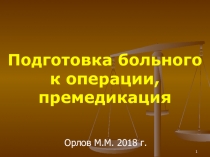 Подготовка больного к операции, премедикация

Орлов М.М. 2018 г.

1